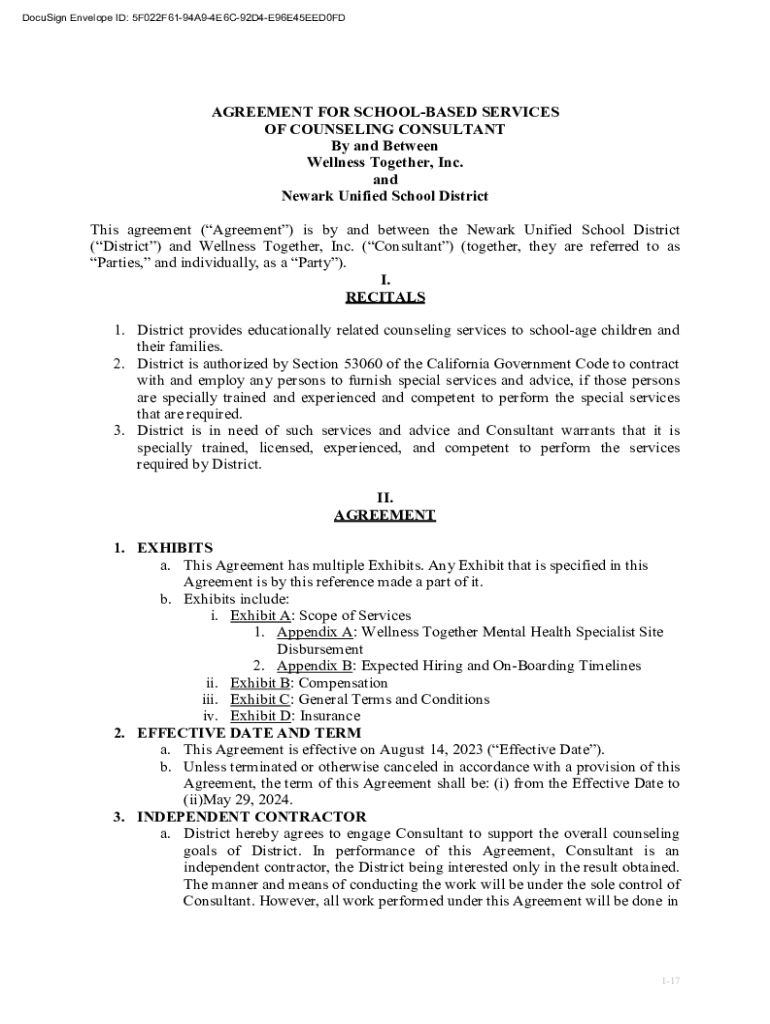 DocuSign Envelope ID: 5F022F61-94A9-4E6C-92D4-E96E45EED0FD

AGREEMENT FOR SCHOOL-BASED SERVICES
OF COUNSELING CONSULTANT
By and Between
Wellness Together, Inc.
and
Newark Unified School District

This agreement ("Agreement") is by and between the Newark Unified School District ("District") and Wellness Together, Inc. ("Consultant") (together, they are referred to as "Parties," and individually, as a "Party").

I.
RECITALS

1. District provides educationally related counseling services to school-age children and their families.
2. District is authorized by Section 53060 of the California Government Code to contract with and employ any persons to furnish special services and advice, if those persons are specially trained and experienced and competent to perform the special services that are required.
3. District is in need of such services and advice and Consultant warrants that it is specially trained, licensed, experienced, and competent to perform the services required by District.

II.
AGREEMENT

1. EXHIBITS
a. This Agreement has multiple Exhibits. Any Exhibit that is specified in this Agreement is by this reference made a part of it.
b. Exhibits include:
i. Exhibit A: Scope of Services
1. Appendix A: Wellness Together Mental Health Specialist Site Disbursement
2. Appendix B: Expected Hiring and On-Boarding Timelines
ii. Exhibit B: Compensation
iii. Exhibit C: General Terms and Conditions
iv. Exhibit D: Insurance
2. EFFECTIVE DATE AND TERM
a. This Agreement is effective on August 14, 2023 ("Effective Date").
b. Unless terminated or otherwise canceled in accordance with a provision of this Agreement, the term of this Agreement shall be: (i) from the Effective Date to (ii)May 29, 2024.
3. INDEPENDENT CONTRACTOR
a. District hereby agrees to engage Consultant to support the overall counseling goals of District. In performance of this Agreement, Consultant is an independent contractor, the District being interested only in the result obtained. The manner and means of conducting the work will be under the sole control of Consultant. However, all work performed under this Agreement will be done in

1-17